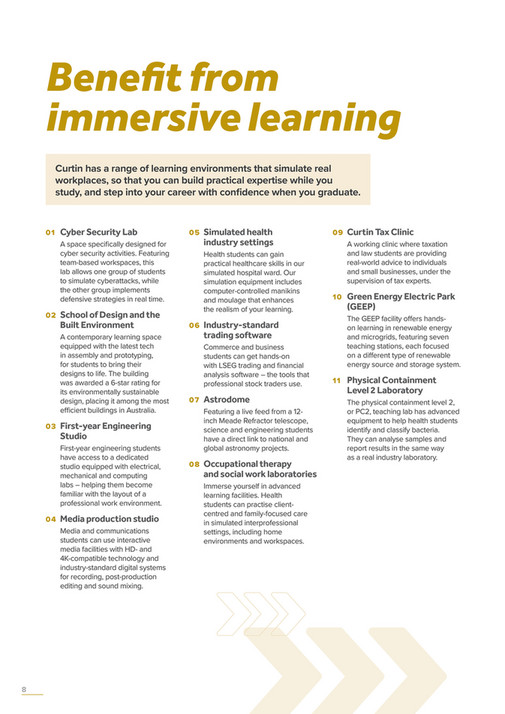 Benefit from immersive learning

Curtin has a range of learning environments that simulate real workplaces, so that you can build practical expertise while you study, and step into your career with confidence when you graduate.

01 Cyber Security Lab
A space specifically designed for cyber security activities. Featuring team-based workspaces, this lab allows one group of students to simulate cyberattacks, while the other group implements defensive strategies in real time.

02 School of Design and the Built Environment
A contemporary learning space equipped with the latest tech in assembly and prototyping, for students to bring their designs to life. The building was awarded a 6-star rating for its environmentally sustainable design, placing it among the most efficient buildings in Australia.

03 First-year Engineering Studio
First-year engineering students have access to a dedicated studio equipped with electrical, mechanical and computing labs – helping them become familiar with the layout of a professional work environment.

04 Media production studio
Media and communications students can use interactive media facilities with HD- and 4K-compatible technology and industry-standard digital systems for recording, post-production editing and sound mixing.

05 Simulated health industry settings
Health students can gain practical healthcare skills in our simulated hospital ward. Our simulation equipment includes computer-controlled manikins and moulage that enhances the realism of your learning.

06 Industry-standard trading software
Commerce and business students can get hands-on with LSEG trading and financial analysis software – the tools that professional stock traders use.

07 Astrodome
Featuring a live feed from a 12-inch Meade Refractor telescope, science and engineering students have a direct link to national and global astronomy projects.

08 Occupational therapy and social work laboratories
Immerse yourself in advanced learning facilities. Health students can practise client-centred and family-focused care in simulated interprofessional settings, including home environments and workspaces.

09 Curtin Tax Clinic
A working clinic where taxation and law students are providing real-world advice to individuals and small businesses, under the supervision of tax experts.

10 Green Energy Electric Park (GEEP)
The GEEP facility offers hands-on learning in renewable energy and microgrids, featuring seven teaching stations, each focused on a different type of renewable energy source and storage system.

11 Physical Containment Level 2 Laboratory
The physical containment level 2, or PC2, teaching lab has advanced equipment to help health students identify and classify bacteria. They can analyse samples and report results in the same way as a real industry laboratory.

8